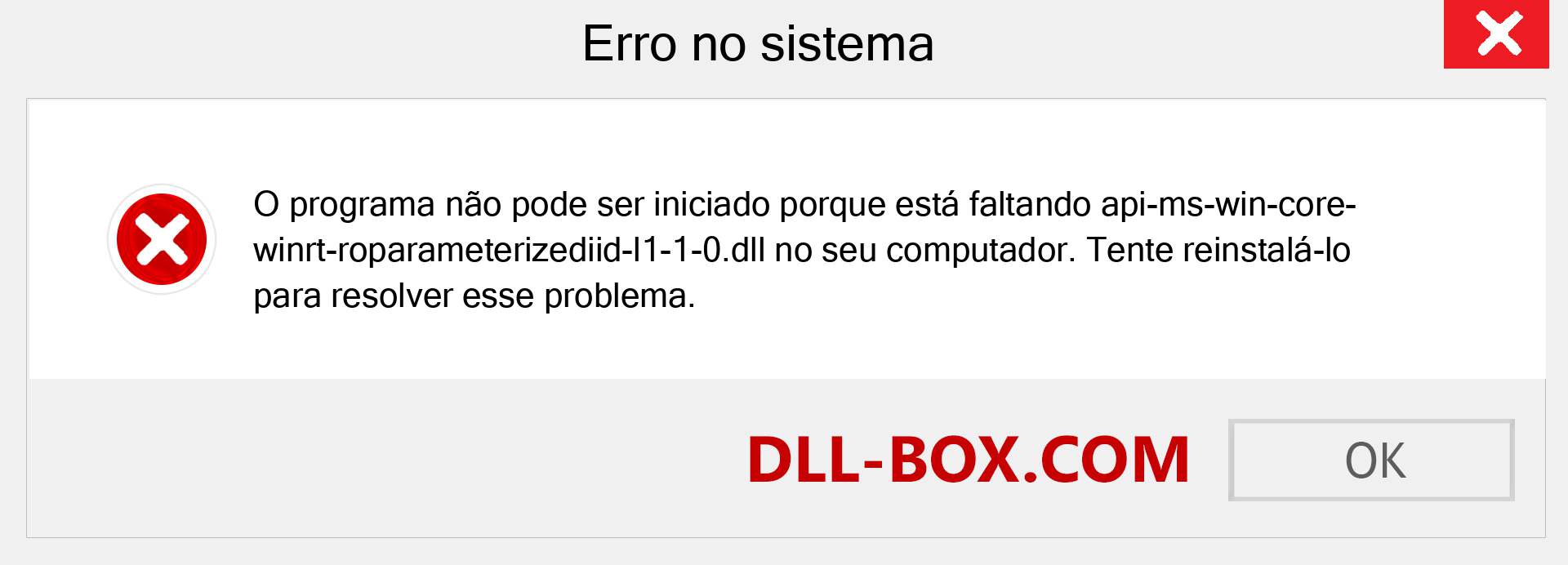 Erro no sistema

O programa não pode ser iniciado porque está faltando api-ms-win-core-winrt-roparameterizediid-l1-1-0.dll no seu computador. Tente reinstalá-lo para resolver esse problema.

DLL-BOX.COM

OK